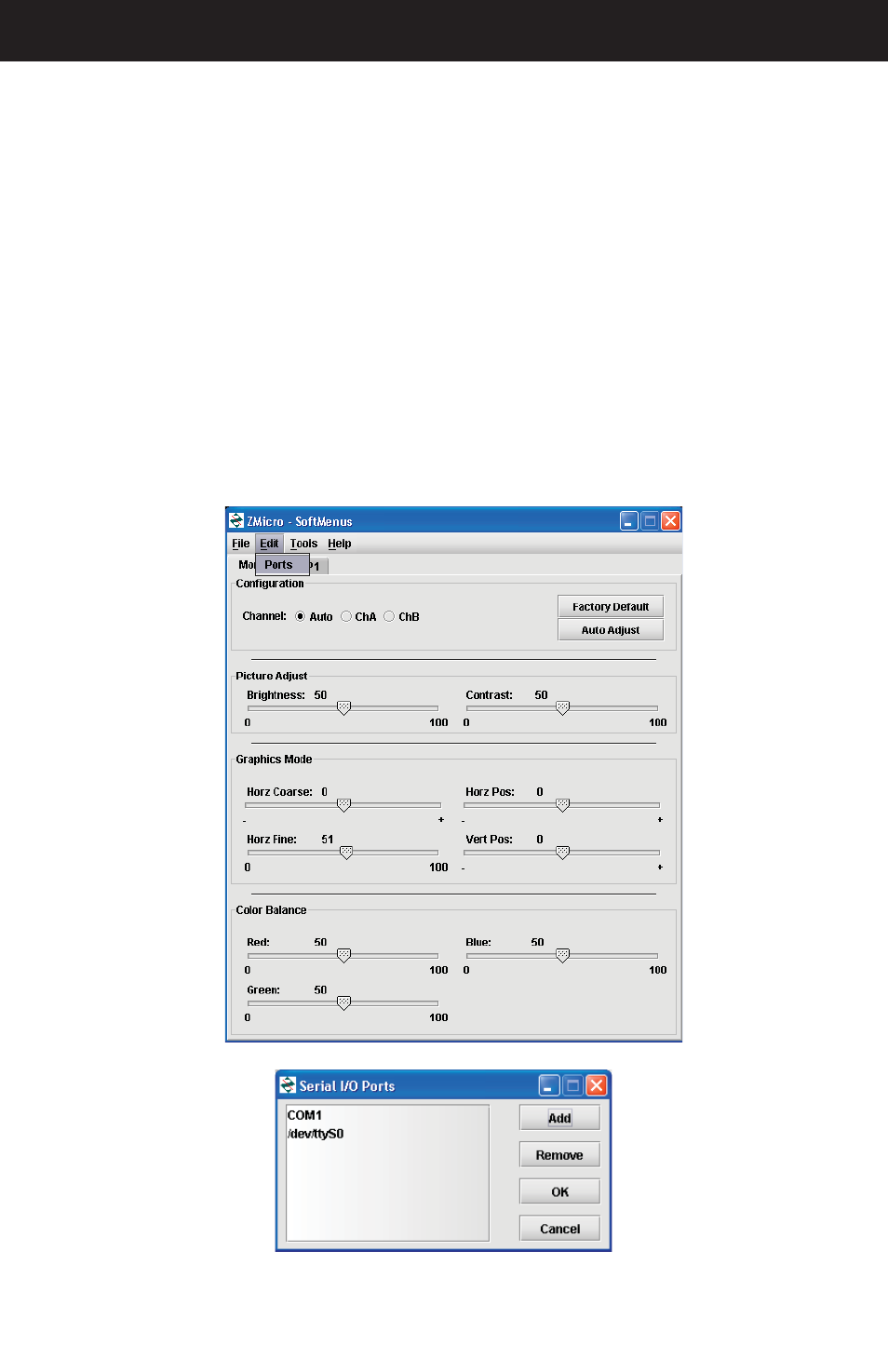 ZMicro - SoftMenus

File Edit Tools Help

Mo Ports 1

Configuration

Channel: Auto ChA ChB

Factory Default

Auto Adjust

Picture Adjust

Brightness: 50

0 100

Contrast: 50

0 100

Graphics Mode

Horz Coarse: 0

- +

Horz Pos: 0

- +

Horz Fine: 51

0 100

Vert Pos: 0

- +

Color Balance

Red: 50

0 100

Blue: 50

0 100

Green: 50

0 100

Serial I/O Ports

COM1
/dev/ttyS0

Add

Remove

OK

Cancel